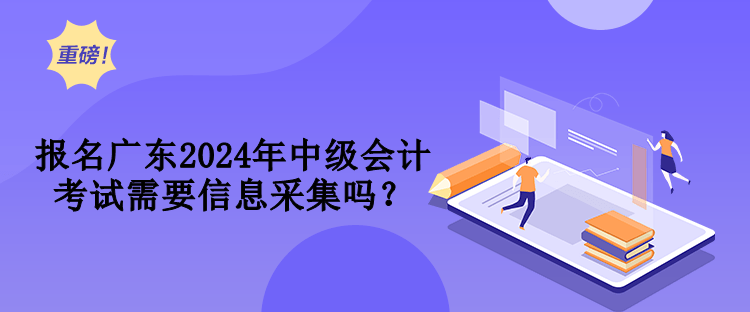 重磅!

报名广东2024年中级会计考试需要信息采集吗?